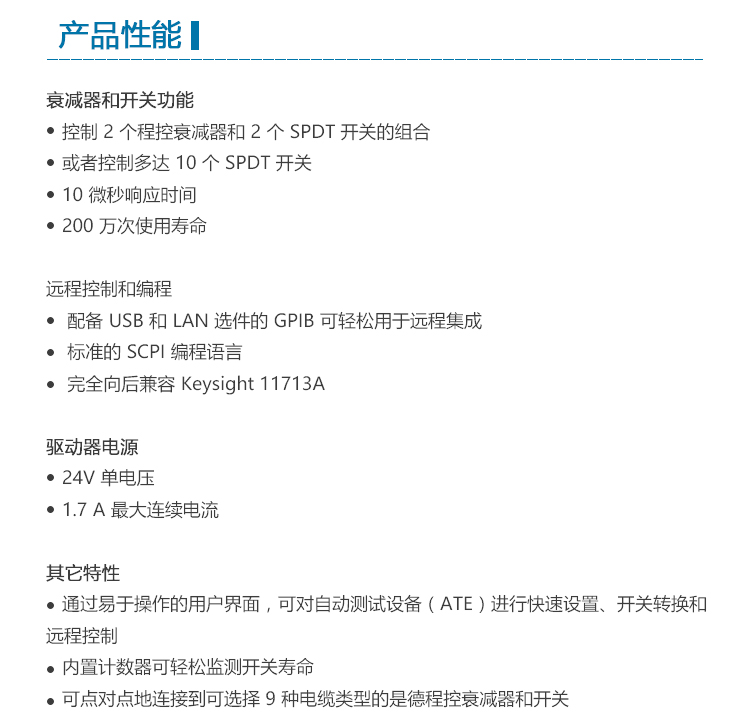 产品性能

衰减器和开关功能
• 控制 2 个程控衰减器和 2 个 SPDT 开关的组合
• 或者控制多达 10 个 SPDT 开关
• 10 微秒响应时间
• 200 万次使用寿命

远程控制和编程
• 配备 USB 和 LAN 选件的 GPIB 可轻松用于远程集成
• 标准的 SCPI 编程语言
• 完全向后兼容 Keysight 11713A

驱动器电源
• 24V 单电压
• 1.7 A 最大连续电流

其它特性
• 通过易于操作的用户界面，可对自动测试设备（ATE）进行快速设置、开关转换和远程控制
• 内置计数器可轻松监测开关寿命
• 可点对点地连接到可选择 9 种电缆类型的是德程控衰减器和开关